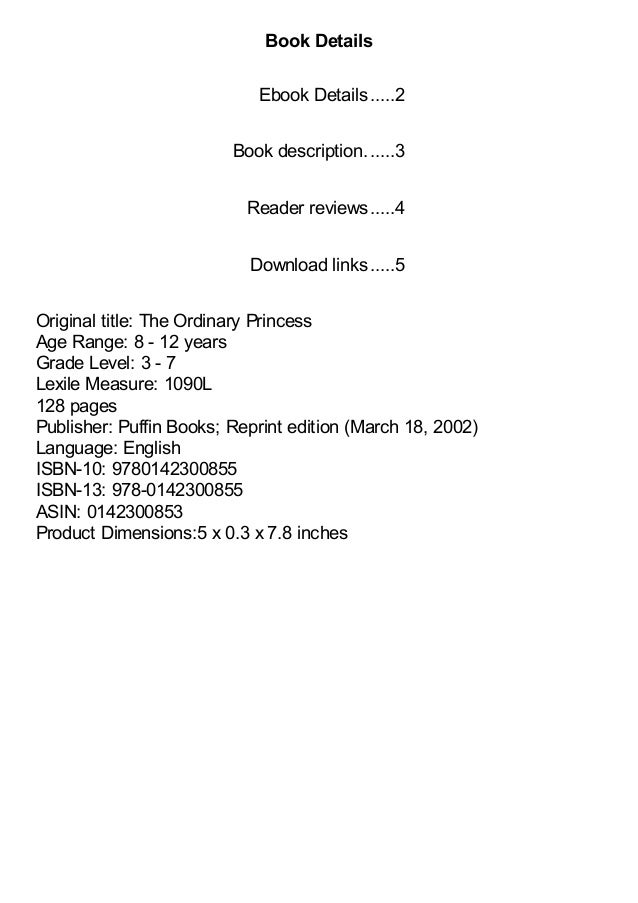 Book Details

Ebook Details.....2

Book description......3

Reader reviews.....4

Download links.....5

Original title: The Ordinary Princess
Age Range: 8 - 12 years
Grade Level: 3 - 7
Lexile Measure: 1090L
128 pages
Publisher: Puffin Books; Reprint edition (March 18, 2002)
Language: English
ISBN-10: 9780142300855
ISBN-13: 978-0142300855
ASIN: 0142300853
Product Dimensions:5 x 0.3 x 7.8 inches